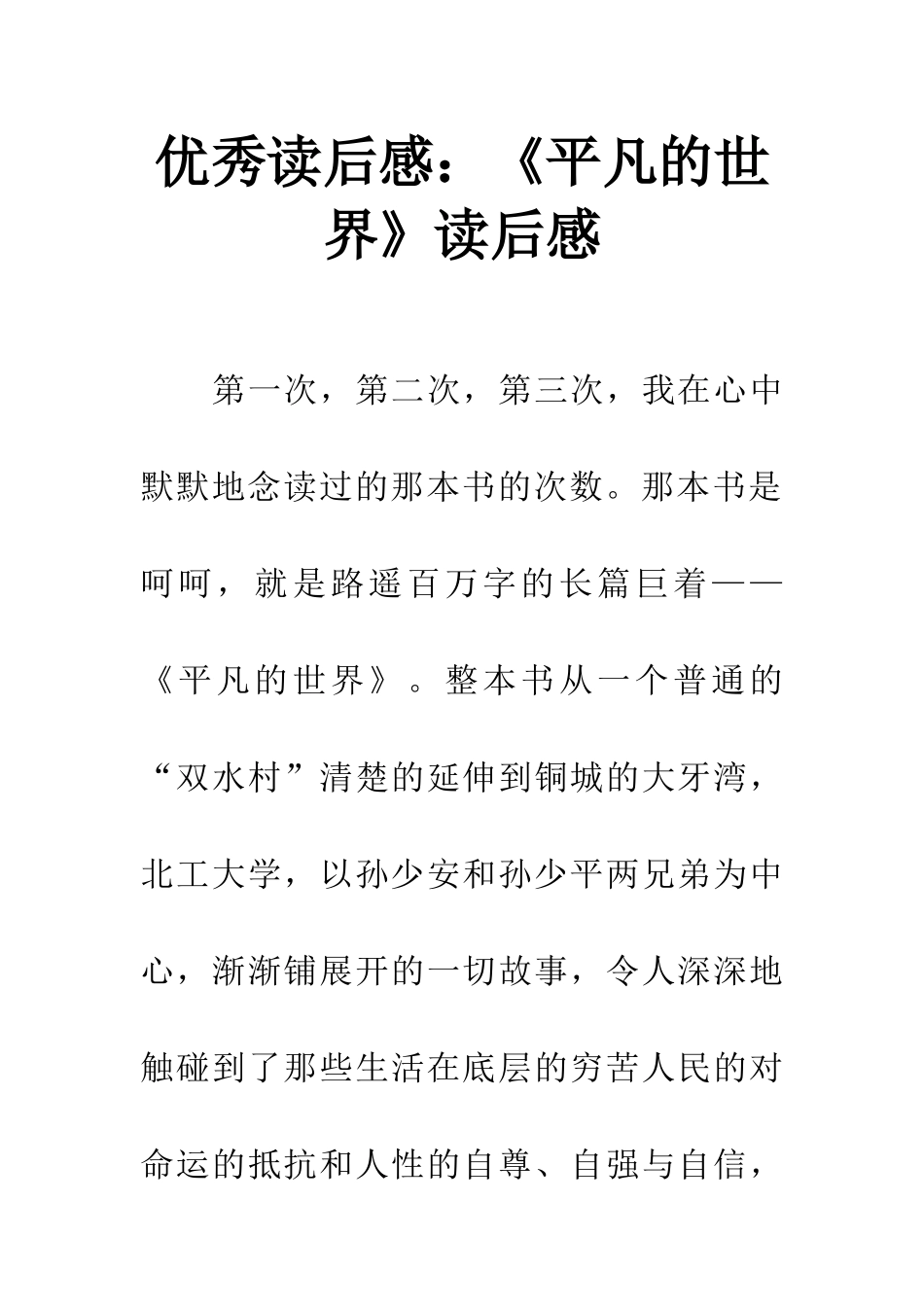 优秀读后感：《平凡的世界》读后感

第一次，第二次，第三次，我在心中默默地念读过的那本书的次数。那本书是呵呵，就是路遥百万字的长篇巨着——《平凡的世界》。整本书从一个普通的“双水村”清楚的延伸到铜城的大牙湾，北工大学，以孙少安和孙少平两兄弟为中心，渐渐铺展开的一切故事，令人深深地触碰到了那些生活在底层的穷苦人民的对命运的抵抗和人性的自尊、自强与自信，